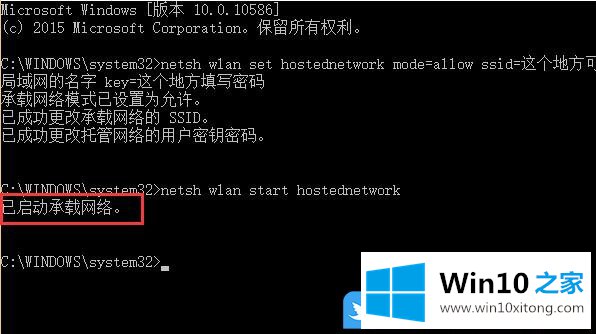 Microsoft Windows [版本 10.0.10586]
(c) 2015 Microsoft Corporation。保留所有权利。

C:\WINDOWS\system32>netsh wlan set hostednetwork mode=allow ssid=这个地方可
局域网的名字 key=这个地方填写密码
承载网络模式已设置为允许。
已成功更改承载网络的 SSID。
已成功更改托管网络的用户密钥密码。

C:\WINDOWS\system32>netsh wlan start hostednetwork
已启动承载网络。

C:\WINDOWS\system32>_

Win10 之家
www.win10xitong.com